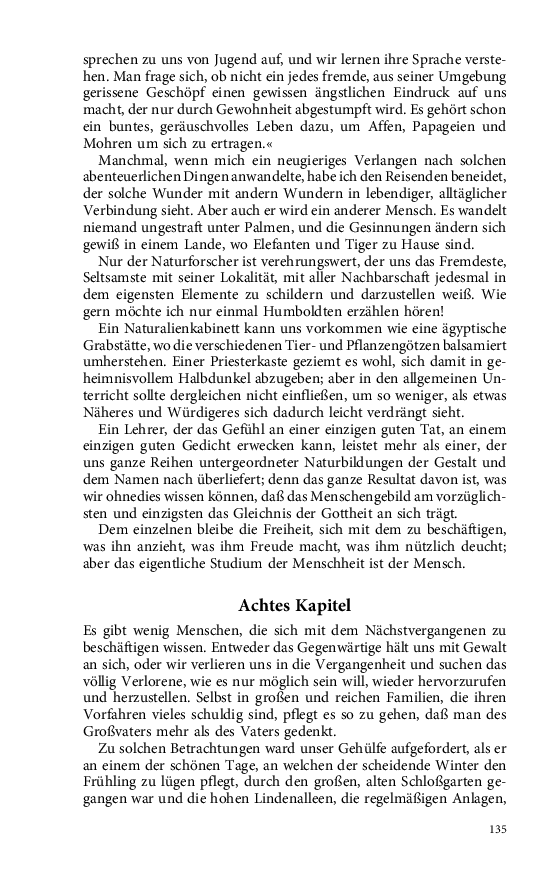 sprechen zu uns von Jugend auf, und wir lernen ihre Sprache verstehen. Man frage sich, ob nicht ein jedes fremde, aus seiner Umgebung gerissene Geschöpf einen gewissen ängstlichen Eindruck auf uns macht, der nur durch Gewohnheit abgestumpft wird. Es gehört schon ein buntes, geräuschvolles Leben dazu, um Affen, Papageien und Mohren um sich zu ertragen.«

Manchmal, wenn mich ein neugieriges Verlangen nach solchen abenteuerlichen Dingen anwandelte, habe ich den Reisenden beneidet, der solche Wunder mit andern Wundern in lebendiger, alltäglicher Verbindung sieht. Aber auch er wird ein anderer Mensch. Es wandelt niemand ungestraft unter Palmen, und die Gesinnungen ändern sich gewiß in einem Lande, wo Elefanten und Tiger zu Hause sind.

Nur der Naturforscher ist verehrungswert, der uns das Fremdeste, Seltsamste mit seiner Lokalität, mit aller Nachbarschaft jedesmal in dem eigensten Elemente zu schildern und darzustellen weiß. Wie gern möchte ich nur einmal Humboldten erzählen hören!

Ein Naturalienkabinett kann uns vorkommen wie eine ägyptische Grabstätte, wo die verschiedenen Tier- und Pflanzengötzen balsamiert umherstehen. Einer Priesterkaste geziemt es wohl, sich damit in geheimnisvollem Halbdunkel abzugeben; aber in den allgemeinen Unterricht sollte dergleichen nicht einfließen, um so weniger, als etwas Näheres und Würdigeres sich dadurch leicht verdrängt sieht.

Ein Lehrer, der das Gefühl an einer einzigen guten Tat, an einem einzigen guten Gedicht erwecken kann, leistet mehr als einer, der uns ganze Reihen untergeordneter Naturbildungen der Gestalt und dem Namen nach überliefert; denn das ganze Resultat davon ist, was wir ohnedies wissen können, daß das Menschengebild am vorzüglichsten und einzigsten das Gleichnis der Gottheit an sich trägt.

Dem einzelnen bleibe die Freiheit, sich mit dem zu beschäftigen, was ihn anzieht, was ihm Freude macht, was ihm nützlich deucht; aber das eigentliche Studium der Menschheit ist der Mensch.

Achtes Kapitel

Es gibt wenig Menschen, die sich mit dem Nächstvergangenen zu beschäftigen wissen. Entweder das Gegenwärtige hält uns mit Gewalt an sich, oder wir verlieren uns in die Vergangenheit und suchen das völlig Verlorene, wie es nur möglich sein will, wieder hervorzurufen und herzustellen. Selbst in großen und reichen Familien, die ihren Vorfahren vieles schuldig sind, pflegt es so zu gehen, daß man des Großvaters mehr als des Vaters gedenkt.

Zu solchen Betrachtungen ward unser Gehülfe aufgefordert, als er an einem der schönen Tage, an welchen der scheidende Winter den Frühling zu lügen pflegt, durch den großen, alten Schloßgarten gegangen war und die hohen Lindenalleen, die regelmäßigen Anlagen,

135